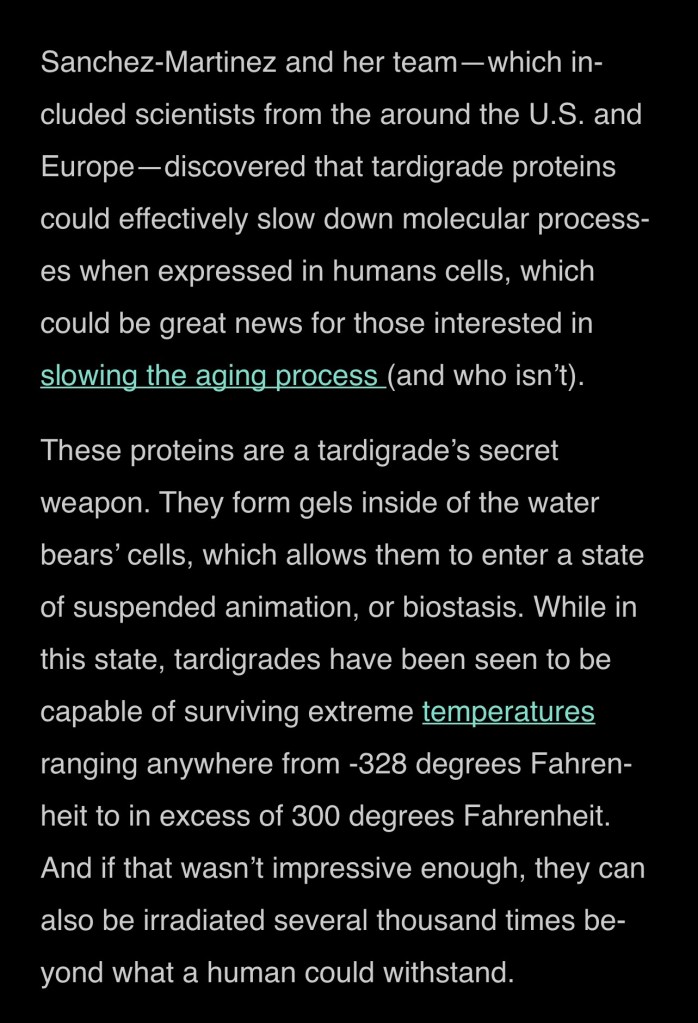 Sanchez-Martinez and her team—which included scientists from the around the U.S. and Europe—discovered that tardigrade proteins could effectively slow down molecular processes when expressed in humans cells, which could be great news for those interested in slowing the aging process (and who isn't).

These proteins are a tardigrade's secret weapon. They form gels inside of the water bears' cells, which allows them to enter a state of suspended animation, or biostasis. While in this state, tardigrades have been seen to be capable of surviving extreme temperatures ranging anywhere from -328 degrees Fahrenheit to in excess of 300 degrees Fahrenheit. And if that wasn't impressive enough, they can also be irradiated several thousand times beyond what a human could withstand.